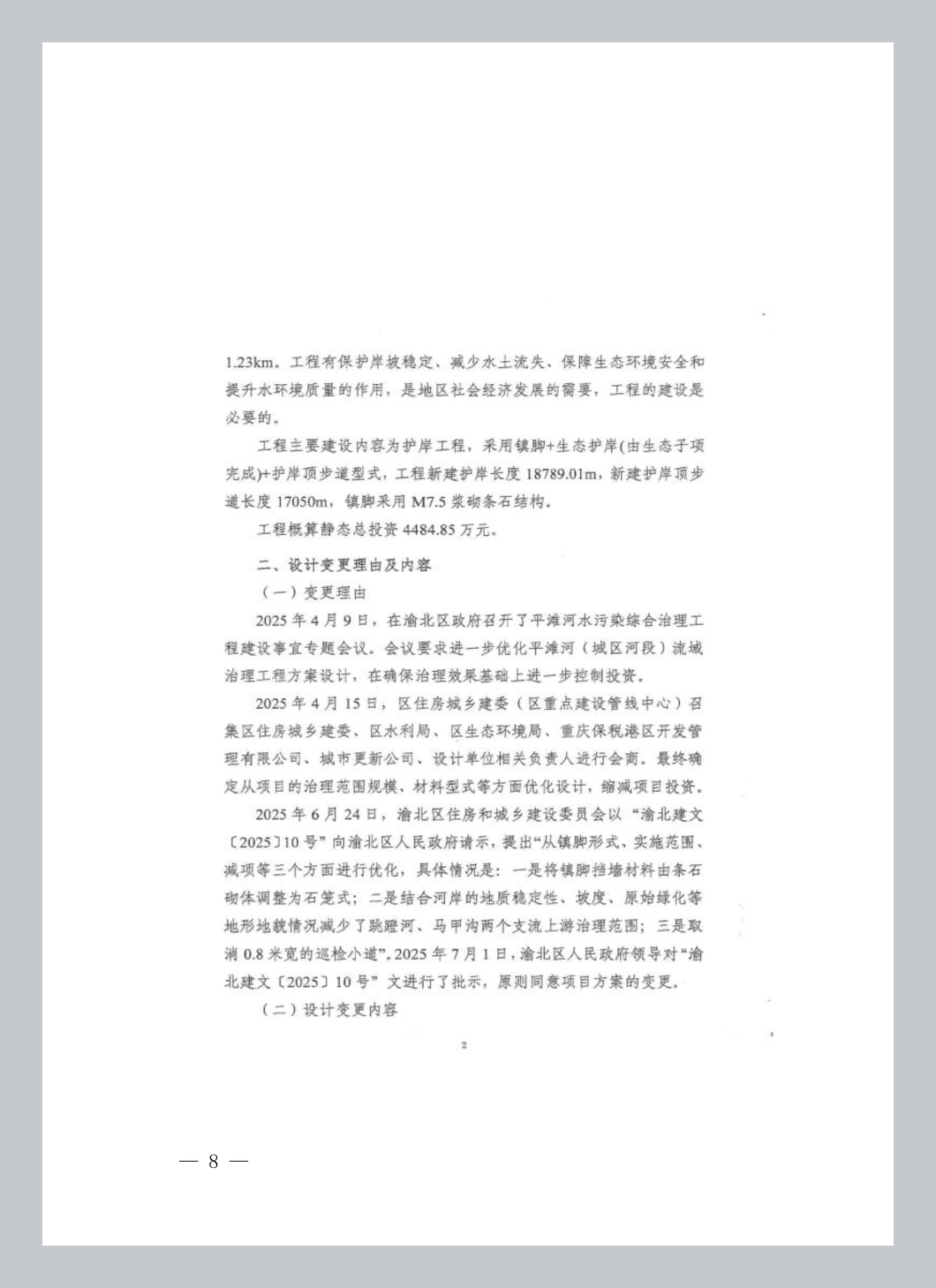 1.23km。工程有保护岸坡稳定、减少水土流失、保障生态环境安全和提升水环境质量的作用，是地区社会经济发展的需要，工程的建设是必要的。

工程主要建设内容为护岸工程，采用镇脚+生态护岸(由生态子项完成)+护岸顶步道型式，工程新建护岸长度 18789.01m，新建护岸顶步道长度 17050m，镇脚采用 M7.5 浆砌条石结构。

工程概算静态总投资 4484.85 万元。

二、设计变更理由及内容

（一）变更理由

2025 年 4 月 9 日，在渝北区政府召开了平滩河水污染综合治理工程建设事宜专题会议。会议要求进一步优化平滩河（城区河段）流域治理工程方案设计，在确保治理效果基础上进一步控制投资。

2025 年 4 月 15 日，区住房城乡建委（区重点建设管线中心）召集区住房城乡建委、区水利局、区生态环境局、重庆保税港区开发管理有限公司、城市更新公司、设计单位相关负责人进行会商。最终确定从项目的治理范围规模、材料型式等方面优化设计，缩减项目投资。

2025 年 6 月 24 日，渝北区住房和城乡建设委员会以“渝北建文〔2025〕10 号”向渝北区人民政府请示，提出“从镇脚形式、实施范围、减项等三个方面进行优化，具体情况是：一是将镇脚挡墙材料由条石砌体调整为石笼式；二是结合河岸的地质稳定性、坡度、原始绿化等地形地貌情况减少了跳蹬河、马甲沟两个支流上游治理范围；三是取消 0.8 米宽的巡检小道”。2025 年 7 月 1 日，渝北区人民政府领导对“渝北建文〔2025〕10 号”文进行了批示，原则同意项目方案的变更。

（二）设计变更内容

2

— 8 —